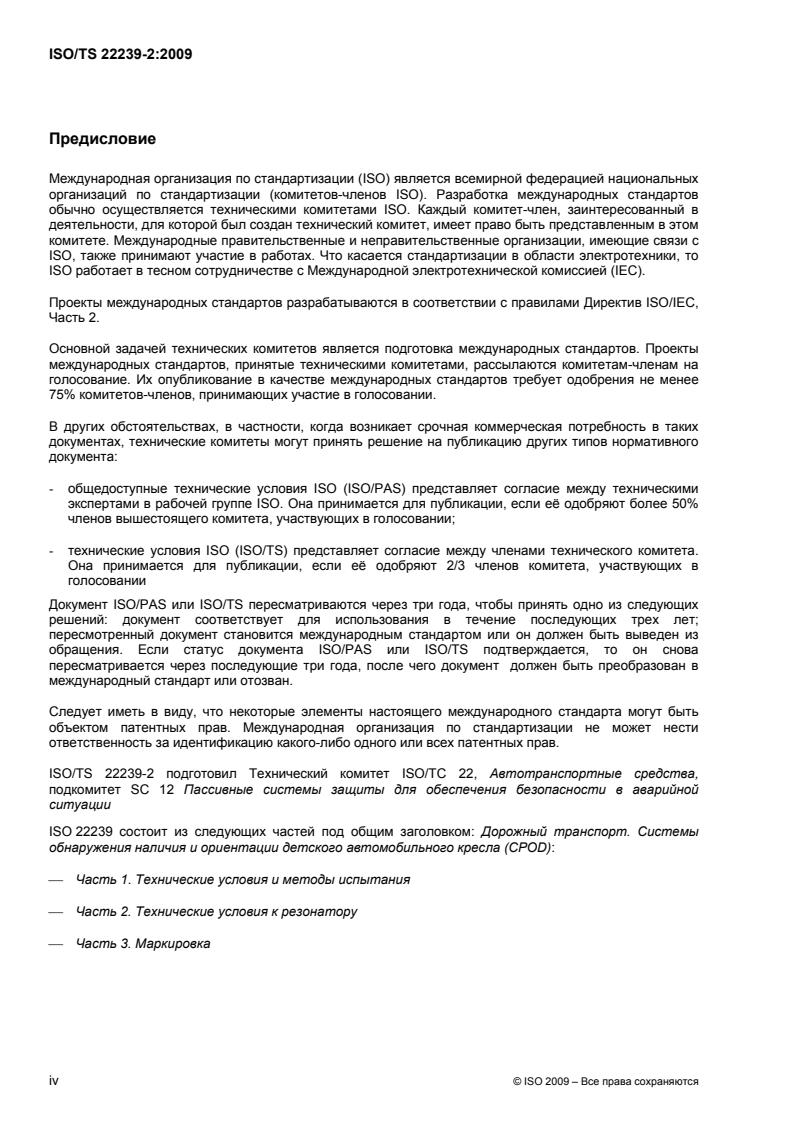 ISO/TS 22239-2:2009

Предисловие

Международная организация по стандартизации (ISO) является всемирной федерацией национальных организаций по стандартизации (комитетов-членов ISO). Разработка международных стандартов обычно осуществляется техническими комитетами ISO. Каждый комитет-член, заинтересованный в деятельности, для которой был создан технический комитет, имеет право быть представленным в этом комитете. Международные правительственные и неправительственные организации, имеющие связи с ISO, также принимают участие в работах. Что касается стандартизации в области электротехники, то ISO работает в тесном сотрудничестве с Международной электротехнической комиссией (IEC).

Проекты международных стандартов разрабатываются в соответствии с правилами Директив ISO/IEC, Часть 2.

Основной задачей технических комитетов является подготовка международных стандартов. Проекты международных стандартов, принятые техническими комитетами, рассылаются комитетам-членам на голосование. Их опубликование в качестве международных стандартов требует одобрения не менее 75% комитетов-членов, принимающих участие в голосовании.

В других обстоятельствах, в частности, когда возникает срочная коммерческая потребность в таких документах, технические комитеты могут принять решение на публикацию других типов нормативного документа:

- общедоступные технические условия ISO (ISO/PAS) представляет согласие между техническими экспертами в рабочей группе ISO. Она принимается для публикации, если её одобряют более 50% членов вышестоящего комитета, участвующих в голосовании;

- технические условия ISO (ISO/TS) представляет согласие между членами технического комитета. Она принимается для публикации, если её одобряют 2/3 членов комитета, участвующих в голосовании

Документ ISO/PAS или ISO/TS пересматриваются через три года, чтобы принять одно из следующих решений: документ соответствует для использования в течение последующих трех лет; пересмотренный документ становится международным стандартом или он должен быть выведен из обращения. Если статус документа ISO/PAS или ISO/TS подтверждается, то он снова пересматривается через последующие три года, после чего документ должен быть преобразован в международный стандарт или отозван.

Следует иметь в виду, что некоторые элементы настоящего международного стандарта могут быть объектом патентных прав. Международная организация по стандартизации не может нести ответственность за идентификацию какого-либо одного или всех патентных прав.

ISO/TS 22239-2 подготовил Технический комитет ISO/TC 22, Автотранспортные средства, подкомитет SC 12 Пассивные системы защиты для обеспечения безопасности в аварийной ситуации

ISO 22239 состоит из следующих частей под общим заголовком: Дорожный транспорт. Системы обнаружения наличия и ориентации детского автомобильного кресла (CPOD):

— Часть 1. Технические условия и методы испытания

— Часть 2. Технические условия к резонатору

— Часть 3. Маркировка

iv

© ISO 2009 – Все права сохраняются